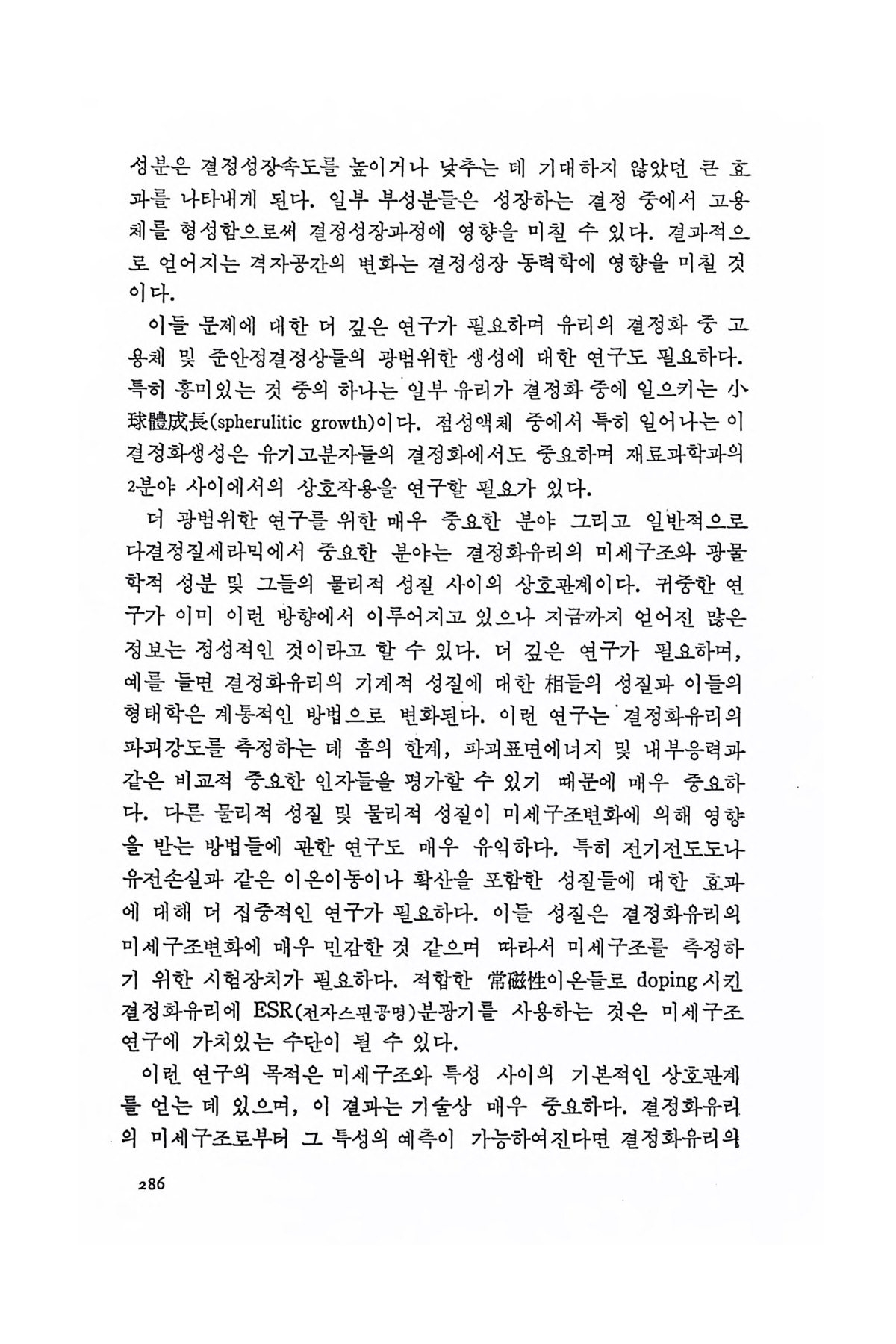 성분은 결정성장속도를 높이거나 낮추는 데 기대하지 않았던 큰 효과를 나타내게 된다. 일부 부성분들은 성장하는 결정 중에서 고용체를 형성함으로써 결정성장과정에 영향을 미칠 수 있다. 결과적으로 얻어지는 격자공간의 변화는 결정성장 동력학에 영향을 미칠 것이다.

이들 문제에 대한 더 깊은 연구가 필요하며 유리의 결정화 중 고용체 및 준안정결정상들의 광범위한 생성에 대한 연구도 필요하다. 특히 흥미있는 것 중의 하나는 일부 유리가 결정화 중에 일으키는 小球體成長(spherulitic growth)이다. 점성액체 중에서 특히 일어나는 이 결정화생성은 유기고분자들의 결정화에서도 중요하며 재료과학과의 2분야 사이에서의 상호작용을 연구할 필요가 있다.

더 광범위한 연구를 위한 매우 중요한 분야 그리고 일반적으로 다결정질세라믹에서 중요한 분야는 결정화유리의 미세구조와 광물학적 성분 및 그들의 물리적 성질 사이의 상호관계이다. 귀중한 연구가 이미 이런 방향에서 이루어지고 있으나 지금까지 얻어진 많은 정보는 정성적인 것이라고 할 수 있다. 더 깊은 연구가 필요하며, 예를 들면 결정화유리의 기계적 성질에 대한 相들의 성질과 이들의 형태학은 계통적인 방법으로 변화된다. 이런 연구는 결정화유리의 파괴강도를 측정하는 데 흠의 한계, 파괴표면에너지 및 내부응력과 같은 비교적 중요한 인자들을 평가할 수 있기 때문에 매우 중요하다. 다른 물리적 성질 및 물리적 성질이 미세구조변화에 의해 영향을 받는 방법들에 관한 연구도 매우 유익하다. 특히 전기전도도나 유전손실과 같은 이온이동이나 확산을 포함한 성질들에 대한 효과에 대해 더 집중적인 연구가 필요하다. 이들 성질은 결정화유리의 미세구조변화에 매우 민감한 것 같으며 따라서 미세구조를 측정하기 위한 시험장치가 필요하다. 적합한 常磁性이온들로 doping 시킨 결정화유리에 ESR(전자스핀공명)분광기를 사용하는 것은 미세구조 연구에 가치있는 수단이 될 수 있다.

이런 연구의 목적은 미세구조와 특성 사이의 기본적인 상호관계를 얻는 데 있으며, 이 결과는 기술상 매우 중요하다. 결정화유리의 미세구조로부터 그 특성의 예측이 가능하여진다면 결정화유리의

286